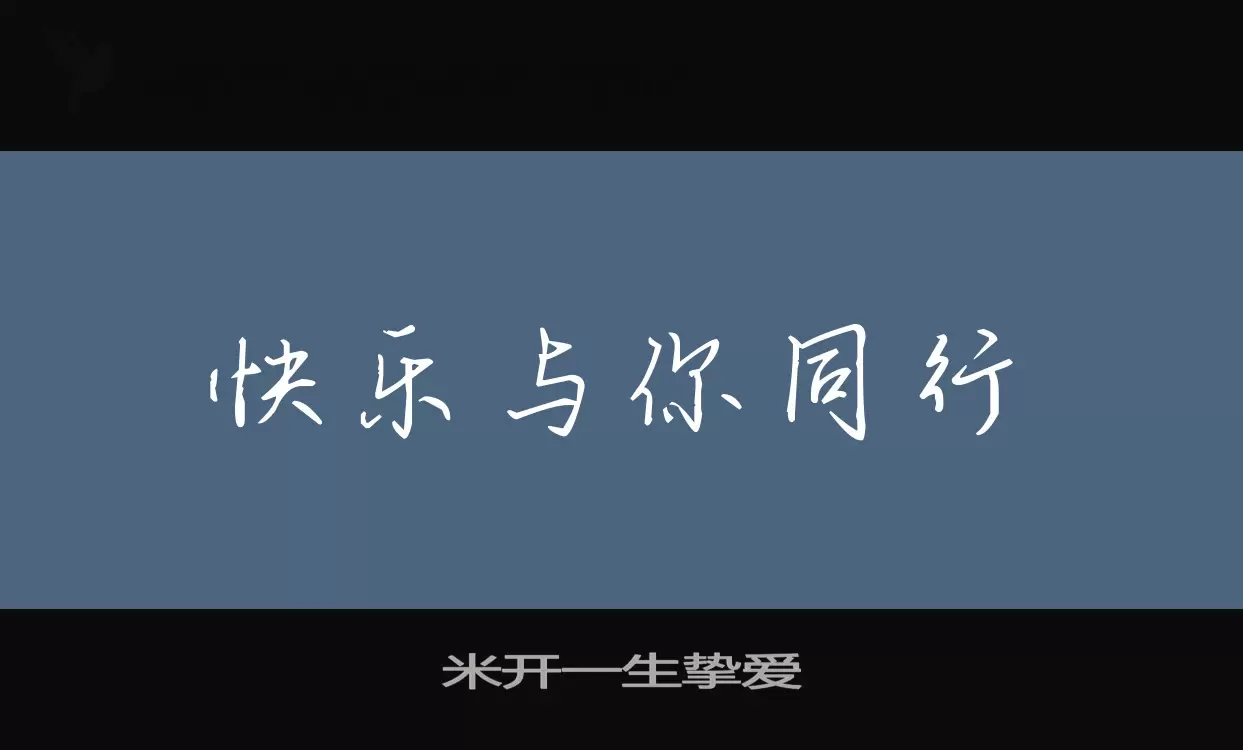 快乐与你同行

米开一生挚爱